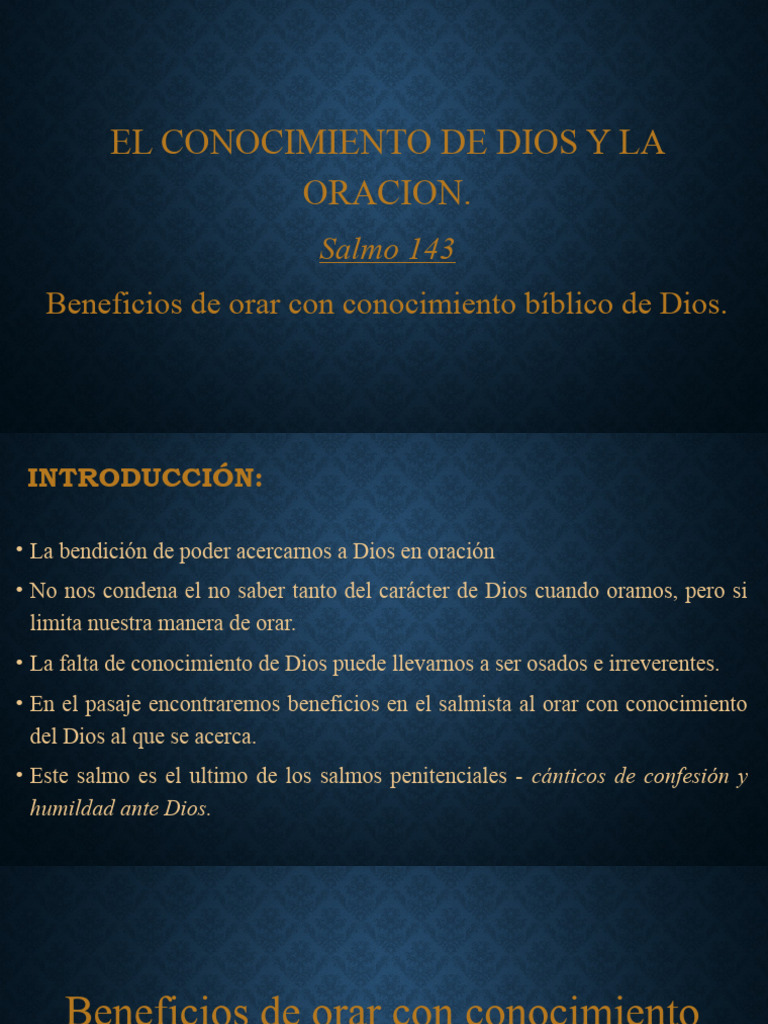 EL CONOCIMIENTO DE DIOS Y LA ORACION.

Salmo 143

Beneficios de orar con conocimiento bíblico de Dios.

INTRODUCCIÓN:

• La bendición de poder acercarnos a Dios en oración

• No nos condena el no saber tanto del carácter de Dios cuando oramos, pero si limita nuestra manera de orar.

• La falta de conocimiento de Dios puede llevarnos a ser osados e irreverentes.

• En el pasaje encontraremos beneficios en el salmista al orar con conocimiento del Dios al que se acerca.

• Este salmo es el ultimo de los salmos penitenciales - cánticos de confesión y humildad ante Dios.

Beneficios de orar con conocimiento